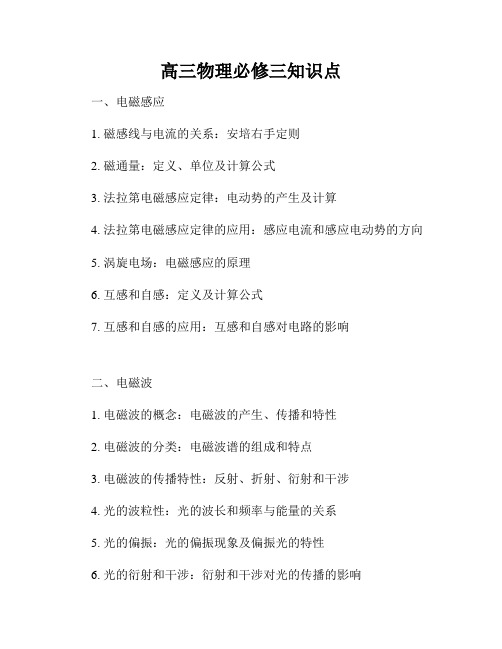 高三物理必修三知识点

一、电磁感应

1. 磁感线与电流的关系：安培右手定则

2. 磁通量：定义、单位及计算公式

3. 法拉第电磁感应定律：电动势的产生及计算

4. 法拉第电磁感应定律的应用：感应电流和感应电动势的方向

5. 涡旋电场：电磁感应的原理

6. 互感和自感：定义及计算公式

7. 互感和自感的应用：互感和自感对电路的影响

二、电磁波

1. 电磁波的概念：电磁波的产生、传播和特性

2. 电磁波的分类：电磁波谱的组成和特点

3. 电磁波的传播特性：反射、折射、衍射和干涉

4. 光的波粒性：光的波长和频率与能量的关系

5. 光的偏振：光的偏振现象及偏振光的特性

6. 光的衍射和干涉：衍射和干涉对光的传播的影响